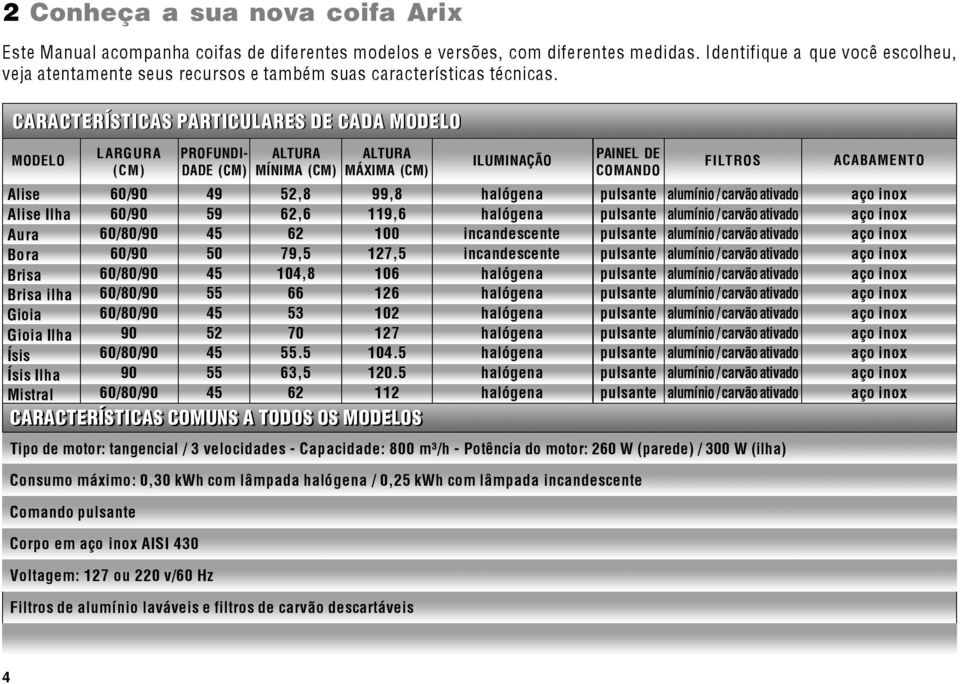 2 Conheça a sua nova coifa Arix

Este Manual acompanha coifas de diferentes modelos e versões, com diferentes medidas. Identifique a que você escolheu, veja atentamente seus recursos e também suas características técnicas.

CARACTERÍSTICAS PARTICULARES DE CADA MODELO

| MODELO | LARGURA (CM) | PROFUNDIDADE (CM) | ALTURA MÍNIMA (CM) | ALTURA MÁXIMA (CM) | ILUMINAÇÃO | PAINEL DE COMANDO | FILTROS | ACABAMENTO |
|---|---|---|---|---|---|---|---|---|
| Alise | 60/90 | 49 | 52,8 | 99,8 | halógena | pulsante | alumínio / carvão ativado | aço inox |
| Alise Ilha | 60/90 | 59 | 62,6 | 119,6 | halógena | pulsante | alumínio / carvão ativado | aço inox |
| Aura | 60/80/90 | 45 | 62 | 100 | incandescente | pulsante | alumínio / carvão ativado | aço inox |
| Bora | 60/90 | 50 | 79,5 | 127,5 | incandescente | pulsante | alumínio / carvão ativado | aço inox |
| Brisa | 60/80/90 | 45 | 104,8 | 106 | halógena | pulsante | alumínio / carvão ativado | aço inox |
| Brisa ilha | 60/80/90 | 55 | 66 | 126 | halógena | pulsante | alumínio / carvão ativado | aço inox |
| Gioia | 60/80/90 | 45 | 53 | 102 | halógena | pulsante | alumínio / carvão ativado | aço inox |
| Gioia Ilha | 90 | 52 | 70 | 127 | halógena | pulsante | alumínio / carvão ativado | aço inox |
| Ísis | 60/80/90 | 45 | 55.5 | 104.5 | halógena | pulsante | alumínio / carvão ativado | aço inox |
| Ísis Ilha | 90 | 55 | 63,5 | 120.5 | halógena | pulsante | alumínio / carvão ativado | aço inox |
| Mistral | 60/80/90 | 45 | 62 | 112 | halógena | pulsante | alumínio / carvão ativado | aço inox |

CARACTERÍSTICAS COMUNS A TODOS OS MODELOS

Tipo de motor: tangencial / 3 velocidades - Capacidade: 800 m³/h - Potência do motor: 260 W (parede) / 300 W (ilha)

Consumo máximo: 0,30 kWh com lâmpada halógena / 0,25 kWh com lâmpada incandescente

Comando pulsante

Corpo em aço inox AISI 430

Voltagem: 127 ou 220 v/60 Hz

Filtros de alumínio laváveis e filtros de carvão descartáveis

4